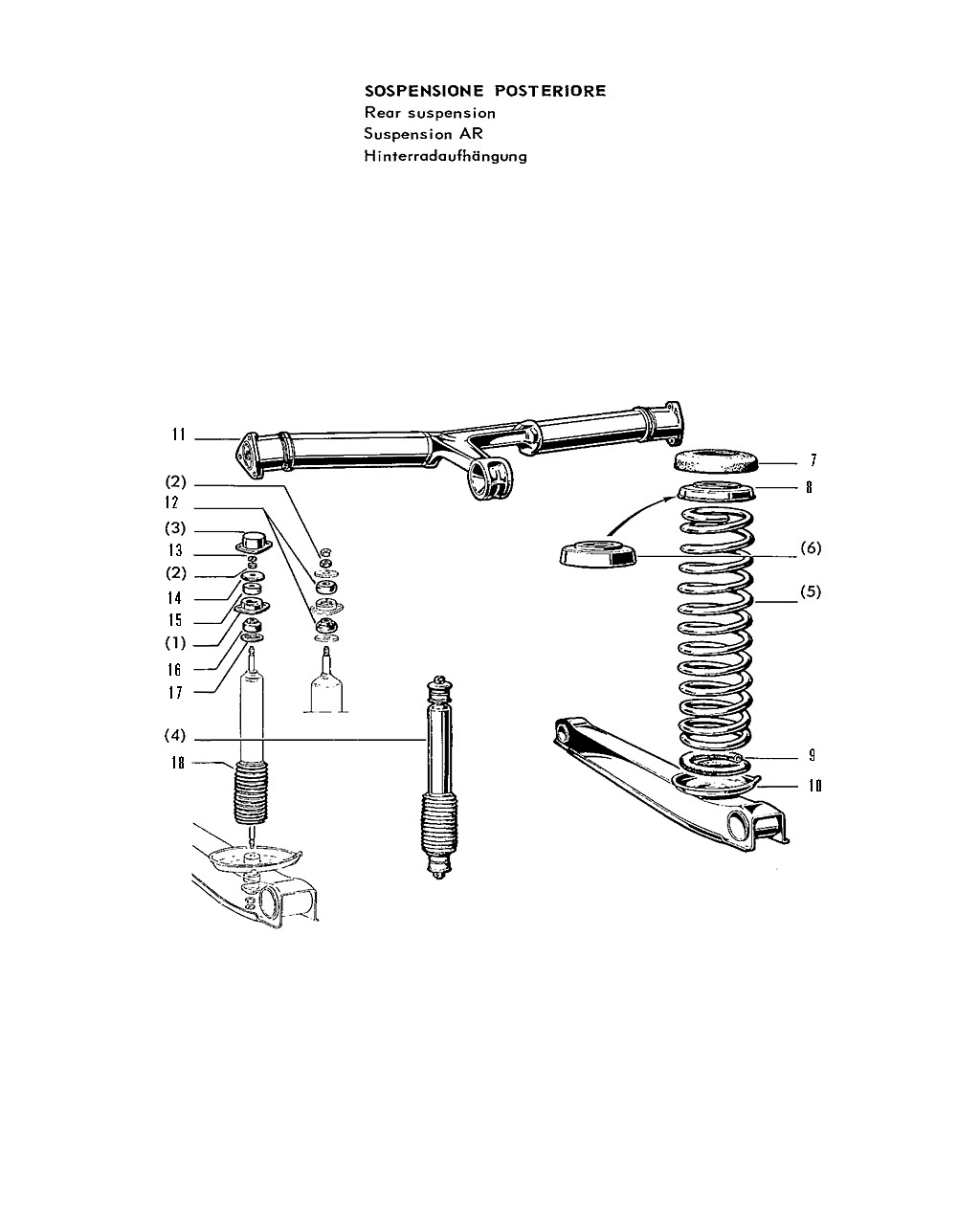 SOSPENSIONE POSTERIORE
Rear suspension
Suspension AR
Hinterradaufhängung

11
(2)
12
(3)
13
(2)
14
15
(1)
16
17
(4)
18
7
8
(6)
(5)
9
10